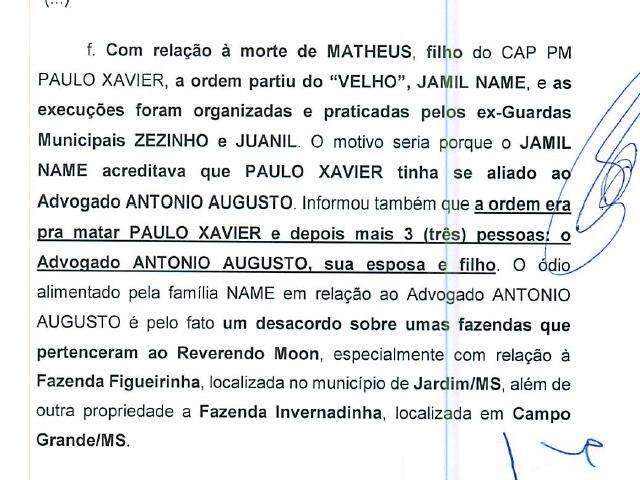 (...)

f. Com relação à morte de MATHEUS, filho do CAP PM PAULO XAVIER, a ordem partiu do "VELHO", JAMIL NAME, e as execuções foram organizadas e praticadas pelos ex-Guardas Municipais ZEZINHO e JUANIL. O motivo seria porque o JAMIL NAME acreditava que PAULO XAVIER tinha se aliado ao Advogado ANTONIO AUGUSTO. Informou também que a ordem era pra matar PAULO XAVIER e depois mais 3 (três) pessoas: o Advogado ANTONIO AUGUSTO, sua esposa e filho. O ódio alimentado pela família NAME em relação ao Advogado ANTONIO AUGUSTO é pelo fato um desacordo sobre umas fazendas que pertenceram ao Reverendo Moon, especialmente com relação à Fazenda Figueirinha, localizada no município de Jardim/MS, além de outra propriedade a Fazenda Invernadinha, localizada em Campo Grande/MS.